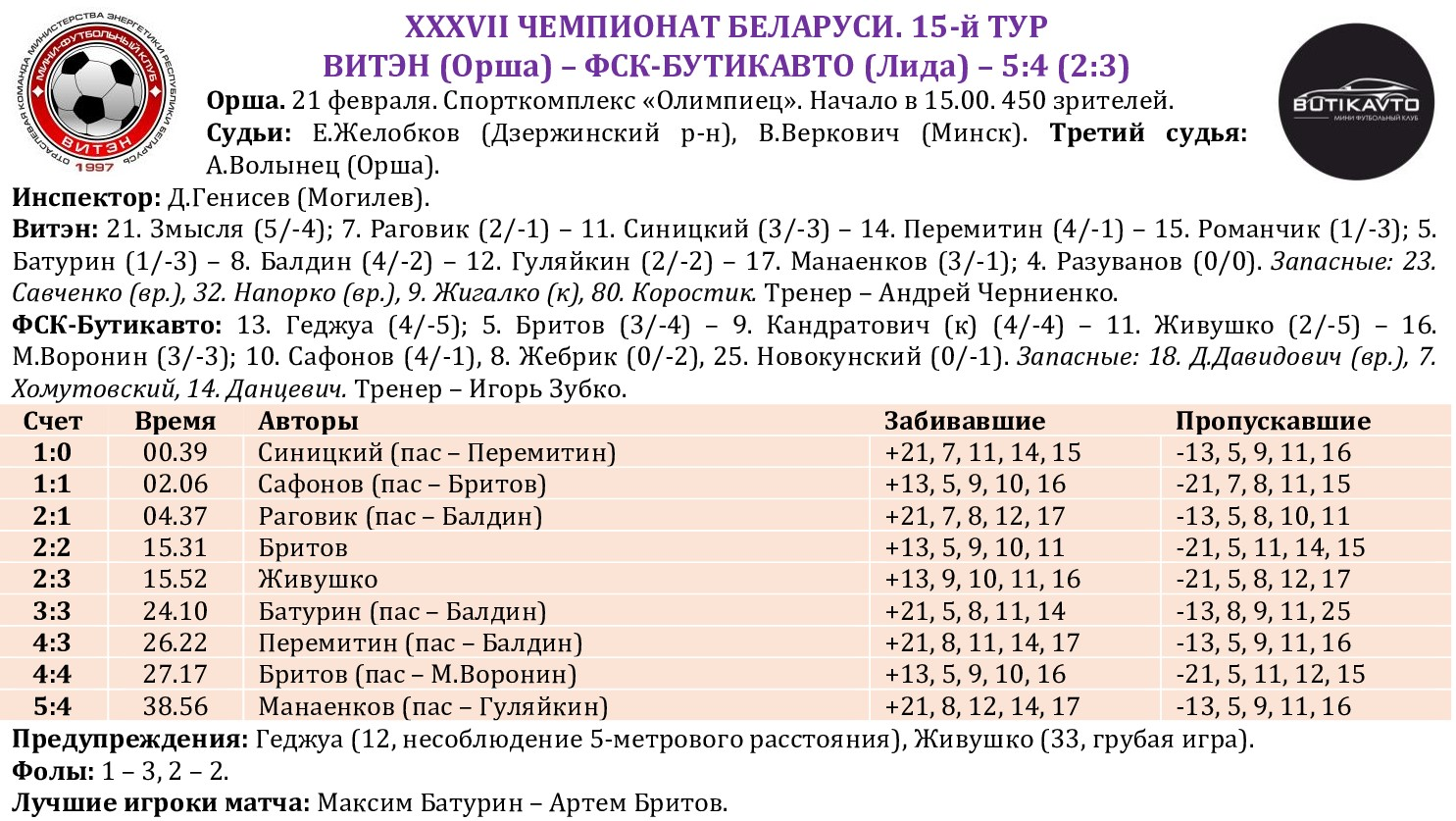 ОТРАСЛЕВАЯ КОМАНДА МИНИСТЕРСТВА ЭНЕРГЕТИКИ РЕСПУБЛИКИ БЕЛАРУСЬ
МИНИ-ФУТБОЛЬНЫЙ КЛУБ
ВИТЭН
1997

XXXVII ЧЕМПИОНАТ БЕЛАРУСИ. 15-й ТУР
ВИТЭН (Орша) – ФСК-БУТИКАВТО (Лида) – 5:4 (2:3)

BUTIKAVTO
МИНИ ФУТБОЛЬНЫЙ КЛУБ

Орша. 21 февраля. Спорткомплекс «Олимпиец». Начало в 15.00. 450 зрителей.
Судьи: Е.Желобков (Дзержинский р-н), В.Веркович (Минск). Третий судья: А.Волынец (Орша).
Инспектор: Д.Генисев (Могилев).
Витэн: 21. Змысля (5/-4); 7. Раговик (2/-1) – 11. Синицкий (3/-3) – 14. Перемитин (4/-1) – 15. Романчик (1/-3); 5. Батурин (1/-3) – 8. Балдин (4/-2) – 12. Гуляйкин (2/-2) – 17. Манаенков (3/-1); 4. Разуванов (0/0). Запасные: 23. Савченко (вр.), 32. Напорко (вр.), 9. Жигалко (к), 80. Коростик. Тренер – Андрей Черниенко.
ФСК-Бутикавто: 13. Геджуа (4/-5); 5. Бритов (3/-4) – 9. Кандратович (к) (4/-4) – 11. Живушко (2/-5) – 16. М.Воронин (3/-3); 10. Сафонов (4/-1), 8. Жебрик (0/-2), 25. Новокунский (0/-1). Запасные: 18. Д.Давидович (вр.), 7. Хомутовский, 14. Данцевич. Тренер – Игорь Зубко.

| Счет | Время | Авторы | Забивавшие | Пропускавшие |
|---|---|---|---|---|
| 1:0 | 00.39 | Синицкий (пас – Перемитин) | +21, 7, 11, 14, 15 | -13, 5, 9, 11, 16 |
| 1:1 | 02.06 | Сафонов (пас – Бритов) | +13, 5, 9, 10, 16 | -21, 7, 8, 11, 15 |
| 2:1 | 04.37 | Раговик (пас – Балдин) | +21, 7, 8, 12, 17 | -13, 5, 8, 10, 11 |
| 2:2 | 15.31 | Бритов | +13, 5, 9, 10, 11 | -21, 5, 11, 14, 15 |
| 2:3 | 15.52 | Живушко | +13, 9, 10, 11, 16 | -21, 5, 8, 12, 17 |
| 3:3 | 24.10 | Батурин (пас – Балдин) | +21, 5, 8, 11, 14 | -13, 8, 9, 11, 25 |
| 4:3 | 26.22 | Перемитин (пас – Балдин) | +21, 8, 11, 14, 17 | -13, 5, 9, 11, 16 |
| 4:4 | 27.17 | Бритов (пас – М.Воронин) | +13, 5, 9, 10, 16 | -21, 5, 11, 12, 15 |
| 5:4 | 38.56 | Манаенков (пас – Гуляйкин) | +21, 8, 12, 14, 17 | -13, 5, 9, 11, 16 |

Предупреждения: Геджуа (12, несоблюдение 5-метрового расстояния), Живушко (33, грубая игра).
Фолы: 1 – 3, 2 – 2.
Лучшие игроки матча: Максим Батурин – Артем Бритов.